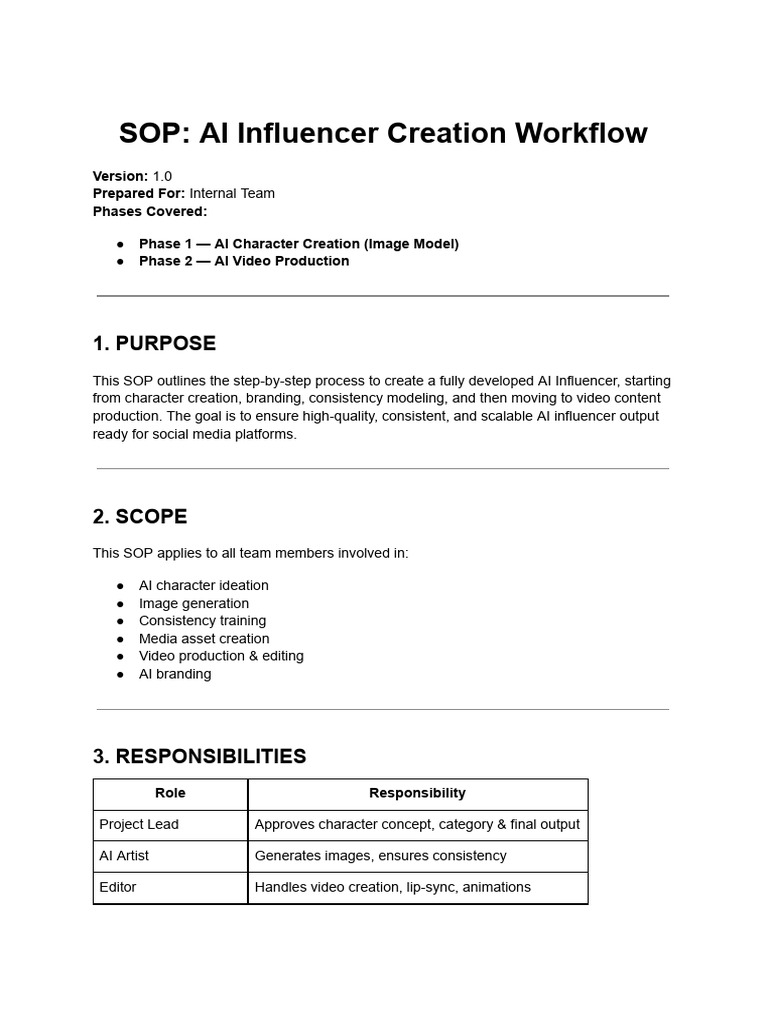 SOP: AI Influencer Creation Workflow

Version: 1.0
Prepared For: Internal Team
Phases Covered:

• Phase 1 — AI Character Creation (Image Model)
• Phase 2 — AI Video Production

1. PURPOSE

This SOP outlines the step-by-step process to create a fully developed AI Influencer, starting from character creation, branding, consistency modeling, and then moving to video content production. The goal is to ensure high-quality, consistent, and scalable AI influencer output ready for social media platforms.

2. SCOPE

This SOP applies to all team members involved in:

• AI character ideation
• Image generation
• Consistency training
• Media asset creation
• Video production & editing
• AI branding

3. RESPONSIBILITIES

| Role | Responsibility |
|---|---|
| Project Lead | Approves character concept, category & final output |
| AI Artist | Generates images, ensures consistency |
| Editor | Handles video creation, lip-sync, animations |